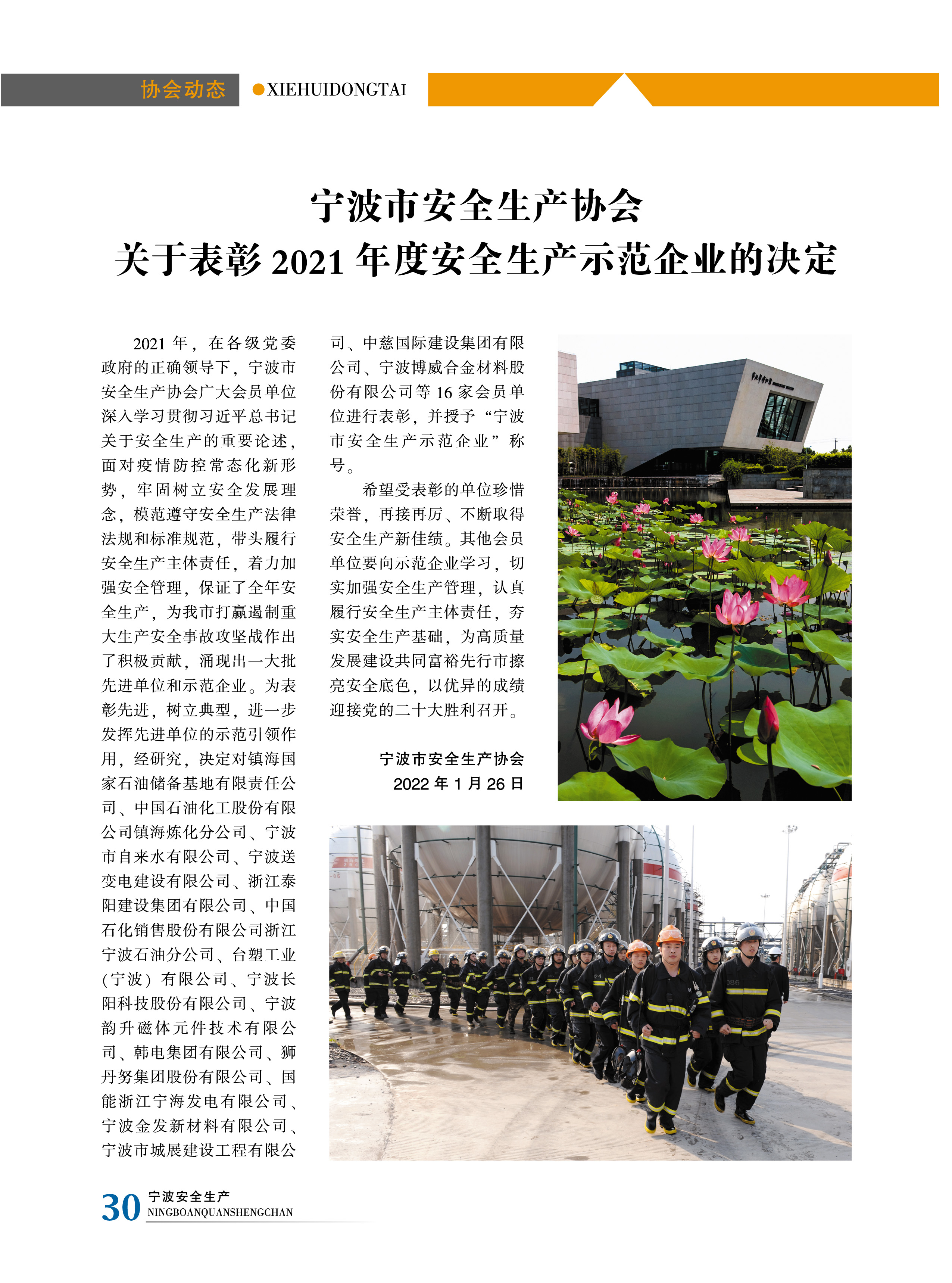 协会动态 ●XIEHUIDONGTAI

宁波市安全生产协会
关于表彰2021年度安全生产示范企业的决定

2021年，在各级党委政府的正确领导下，宁波市安全生产协会广大会员单位深入学习贯彻习近平总书记关于安全生产的重要论述，面对疫情防控常态化新形势，牢固树立安全发展理念，模范遵守安全生产法律法规和标准规范，带头履行安全生产主体责任，着力加强安全管理，保证了全年安全生产，为我市打赢遏制重大生产安全事故攻坚战作出了积极贡献，涌现出一大批先进单位和示范企业。为表彰先进，树立典型，进一步发挥先进单位的示范引领作用，经研究，决定对镇海国家石油储备基地有限责任公司、中国石油化工股份有限公司镇海炼化分公司、宁波市自来水有限公司、宁波送变电建设有限公司、浙江泰阳建设集团有限公司、中国石化销售股份有限公司浙江宁波石油分公司、台塑工业（宁波）有限公司、宁波长阳科技股份有限公司、宁波韵升磁体元件技术有限公司、韩电集团有限公司、狮丹努集团股份有限公司、国能浙江宁海发电有限公司、宁波金发新材料有限公司、宁波市城展建设工程有限公司、中慈国际建设集团有限公司、宁波博威合金材料股份有限公司等16家会员单位进行表彰，并授予“宁波市安全生产示范企业”称号。

希望受表彰的单位珍惜荣誉，再接再厉、不断取得安全生产新佳绩。其他会员单位要向示范企业学习，切实加强安全生产管理，认真履行安全生产主体责任，夯实安全生产基础，为高质量发展建设共同富裕先行市擦亮安全底色，以优异的成绩迎接党的二十大胜利召开。

宁波市安全生产协会
2022年1月26日

30 宁波安全生产
NINGBOANQUANSHENGCHAN